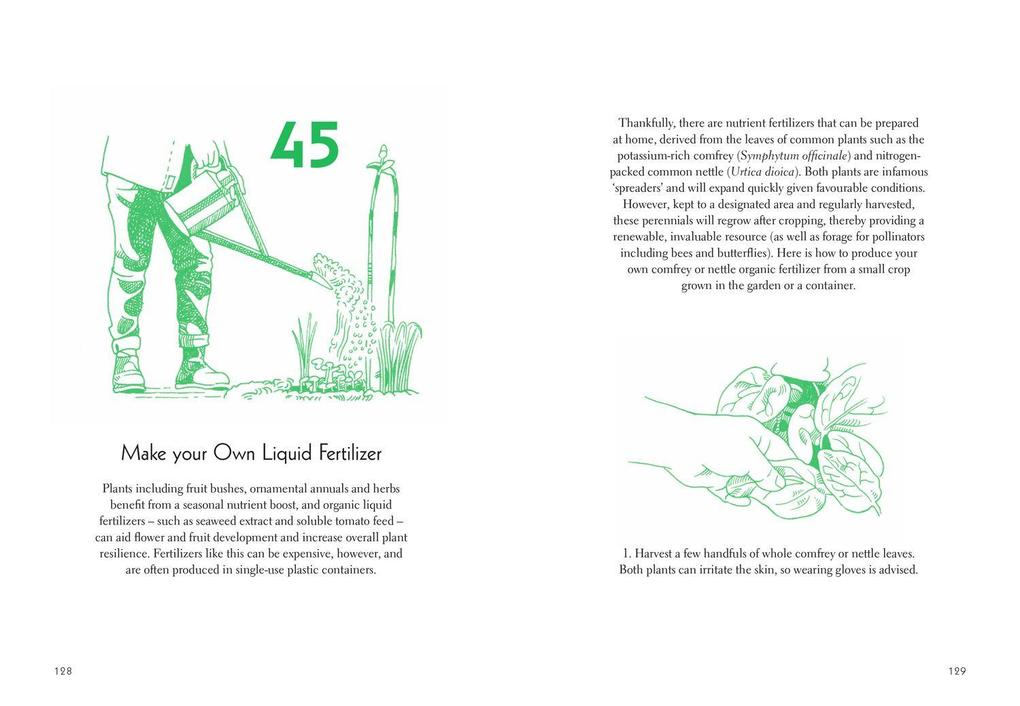 45

Make your Own Liquid Fertilizer

Plants including fruit bushes, ornamental annuals and herbs benefit from a seasonal nutrient boost, and organic liquid fertilizers – such as seaweed extract and soluble tomato feed – can aid flower and fruit development and increase overall plant resilience. Fertilizers like this can be expensive, however, and are often produced in single-use plastic containers.

128

Thankfully, there are nutrient fertilizers that can be prepared at home, derived from the leaves of common plants such as the potassium-rich comfrey (Symphytum officinale) and nitrogen-packed common nettle (Urtica dioica). Both plants are infamous 'spreaders' and will expand quickly given favourable conditions. However, kept to a designated area and regularly harvested, these perennials will regrow after cropping, thereby providing a renewable, invaluable resource (as well as forage for pollinators including bees and butterflies). Here is how to produce your own comfrey or nettle organic fertilizer from a small crop grown in the garden or a container.

1. Harvest a few handfuls of whole comfrey or nettle leaves. Both plants can irritate the skin, so wearing gloves is advised.

129